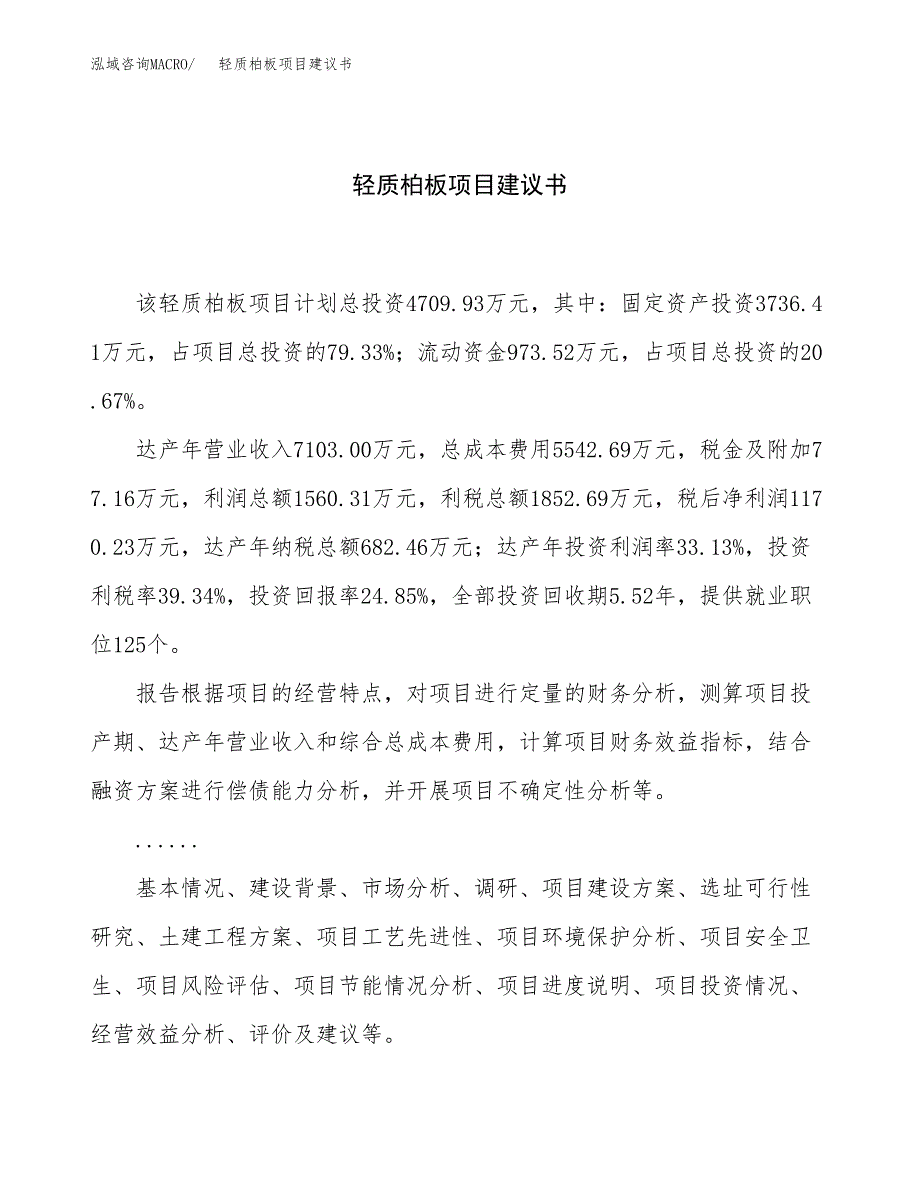 泓域咨询MACRO/ 轻质柏板项目建议书

轻质柏板项目建议书

该轻质柏板项目计划总投资4709.93万元，其中：固定资产投资3736.41万元，占项目总投资的79.33%；流动资金973.52万元，占项目总投资的20.67%。

达产年营业收入7103.00万元，总成本费用5542.69万元，税金及附加77.16万元，利润总额1560.31万元，利税总额1852.69万元，税后净利润1170.23万元，达产年纳税总额682.46万元；达产年投资利润率33.13%，投资利税率39.34%，投资回报率24.85%，全部投资回收期5.52年，提供就业职位125个。

报告根据项目的经营特点，对项目进行定量的财务分析，测算项目投产期、达产年营业收入和综合总成本费用，计算项目财务效益指标，结合融资方案进行偿债能力分析，并开展项目不确定性分析等。

......

基本情况、建设背景、市场分析、调研、项目建设方案、选址可行性研究、土建工程方案、项目工艺先进性、项目环境保护分析、项目安全卫生、项目风险评估、项目节能情况分析、项目进度说明、项目投资情况、经营效益分析、评价及建议等。